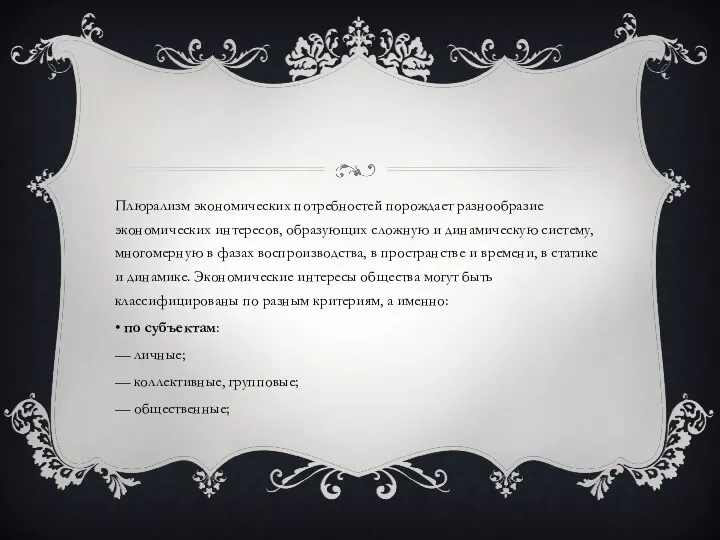 Плюрализм экономических потребностей порождает разнообразие экономических интересов, образующих сложную и динамическую систему, многомерную в фазах воспроизводства, в пространстве и времени, в статике и динамике. Экономические интересы общества могут быть классифицированы по разным критериям, а именно:

• по субъектам:

— личные;

— коллективные, групповые;

— общественные;